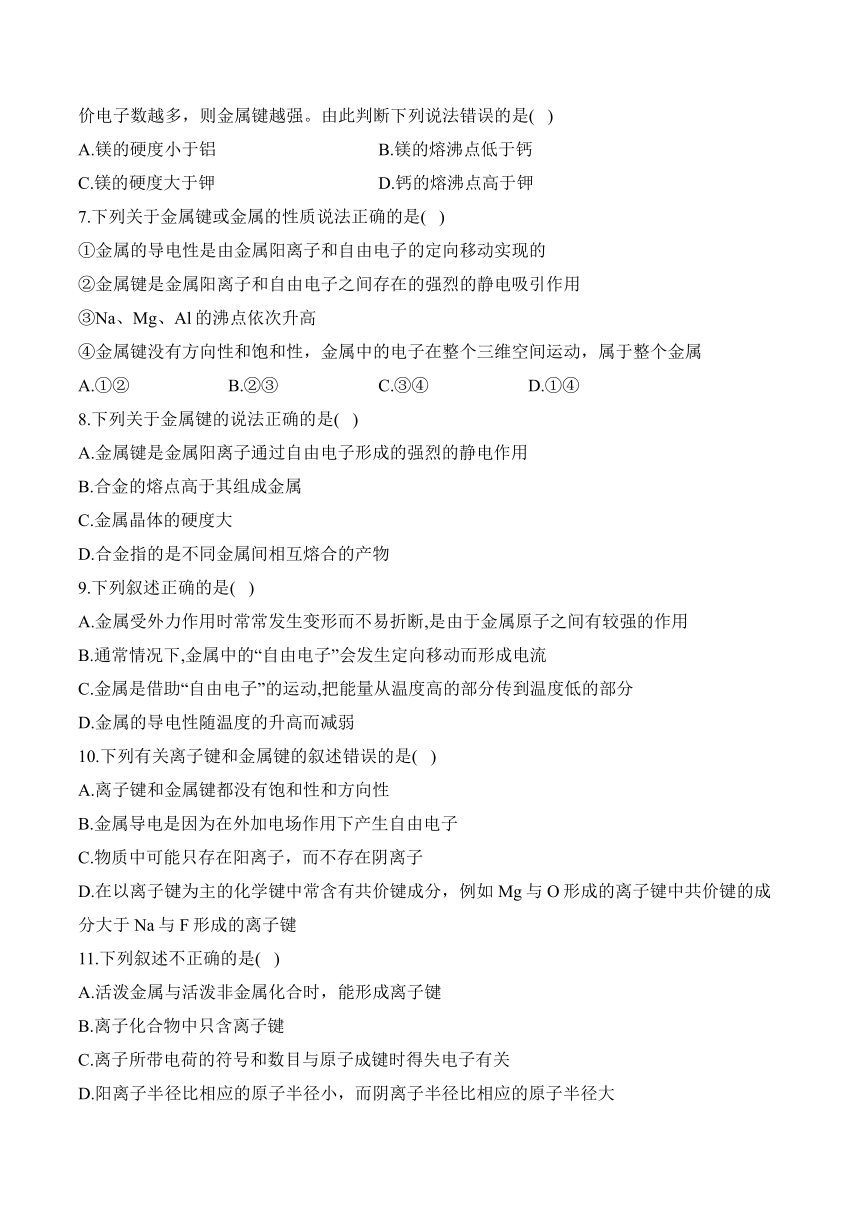 价电子数越多，则金属键越强。由此判断下列说法错误的是( )

A.镁的硬度小于铝

B.镁的熔沸点低于钙

C.镁的硬度大于钾

D.钙的熔沸点高于钾

7.下列关于金属键或金属的性质说法正确的是( )

①金属的导电性是由金属阳离子和自由电子的定向移动实现的

②金属键是金属阳离子和自由电子之间存在的强烈的静电吸引作用

③Na、Mg、Al 的沸点依次升高

④金属键没有方向性和饱和性，金属中的电子在整个三维空间运动，属于整个金属

A.①②

B.②③

C.③④

D.①④

8.下列关于金属键的说法正确的是( )

A.金属键是金属阳离子通过自由电子形成的强烈的静电作用

B.合金的熔点高于其组成金属

C.金属晶体的硬度大

D.合金指的是不同金属间相互熔合的产物

9.下列叙述正确的是( )

A.金属受外力作用时常常发生变形而不易折断,是由于金属原子之间有较强的作用

B.通常情况下,金属中的“自由电子”会发生定向移动而形成电流

C.金属是借助“自由电子”的运动,把能量从温度高的部分传到温度低的部分

D.金属的导电性随温度的升高而减弱

10.下列有关离子键和金属键的叙述错误的是( )

A.离子键和金属键都没有饱和性和方向性

B.金属导电是因为在外加电场作用下产生自由电子

C.物质中可能只存在阳离子，而不存在阴离子

D.在以离子键为主的化学键中常含有共价键成分，例如 Mg 与 O 形成的离子键中共价键的成分大于 Na 与 F 形成的离子键

11.下列叙述不正确的是( )

A.活泼金属与活泼非金属化合时，能形成离子键

B.离子化合物中只含离子键

C.离子所带电荷的符号和数目与原子成键时得失电子有关

D.阳离子半径比相应的原子半径小，而阴离子半径比相应的原子半径大